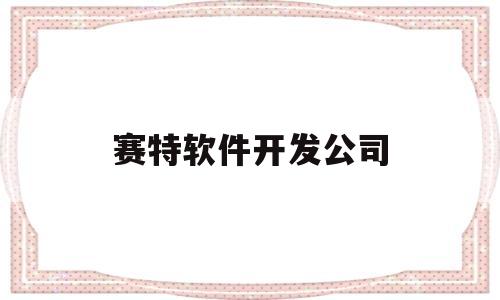 赛特软件开发公司